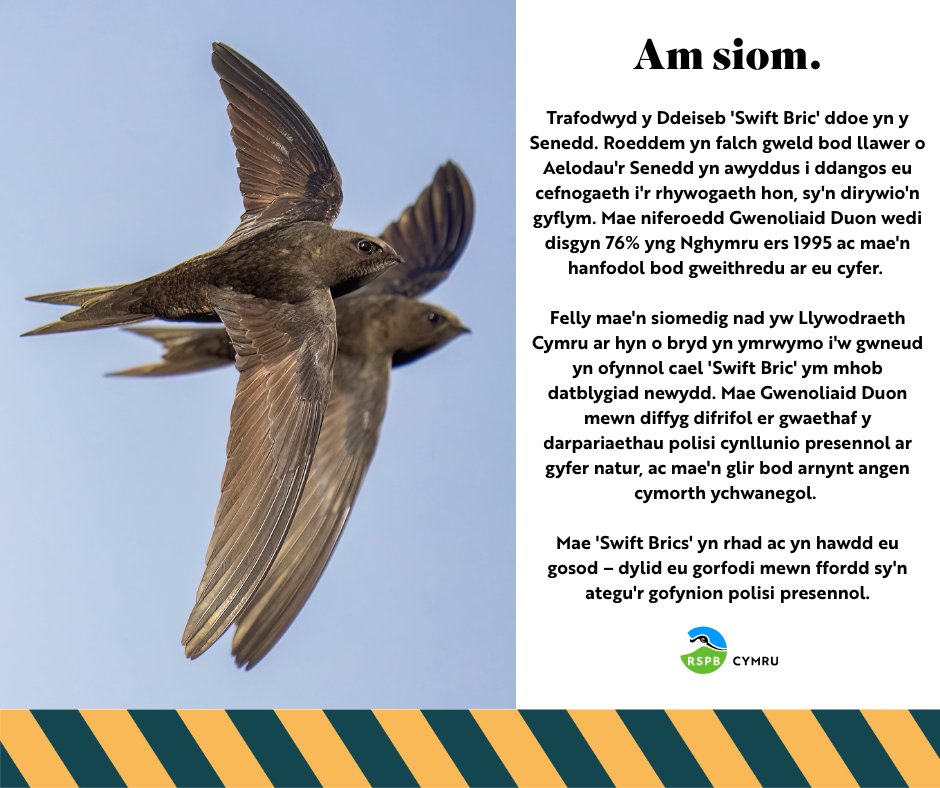 Am siom.

Trafodwyd y Ddeiseb 'Swift Bric' ddoe yn y Senedd. Roeddem yn falch gweld bod llawer o Aelodau'r Senedd yn awyddus i ddangos eu cefnogaeth i'r rhywogaeth hon, sy'n dirywio'n gyflym. Mae niferoedd Gwenoliaid Duon wedi disgyn 76% yng Nghymru ers 1995 ac mae'n hanfodol bod gweithredu ar eu cyfer.

Felly mae'n siomedig nad yw Llywodraeth Cymru ar hyn o bryd yn ymrwymo i'w gwneud yn ofynnol cael 'Swift Bric' ym mhob datblygiad newydd. Mae Gwenoliaid Duon mewn diffyg difrifol er gwaethaf y darpariaethau polisi cynllunio presennol ar gyfer natur, ac mae'n glir bod arnynt angen cymorth ychwanegol.

Mae 'Swift Brics' yn rhad ac yn hawdd eu gosod – dylid eu gorfodi mewn ffordd sy'n ategu'r gofynion polisi presennol.

RSPB CYMRU